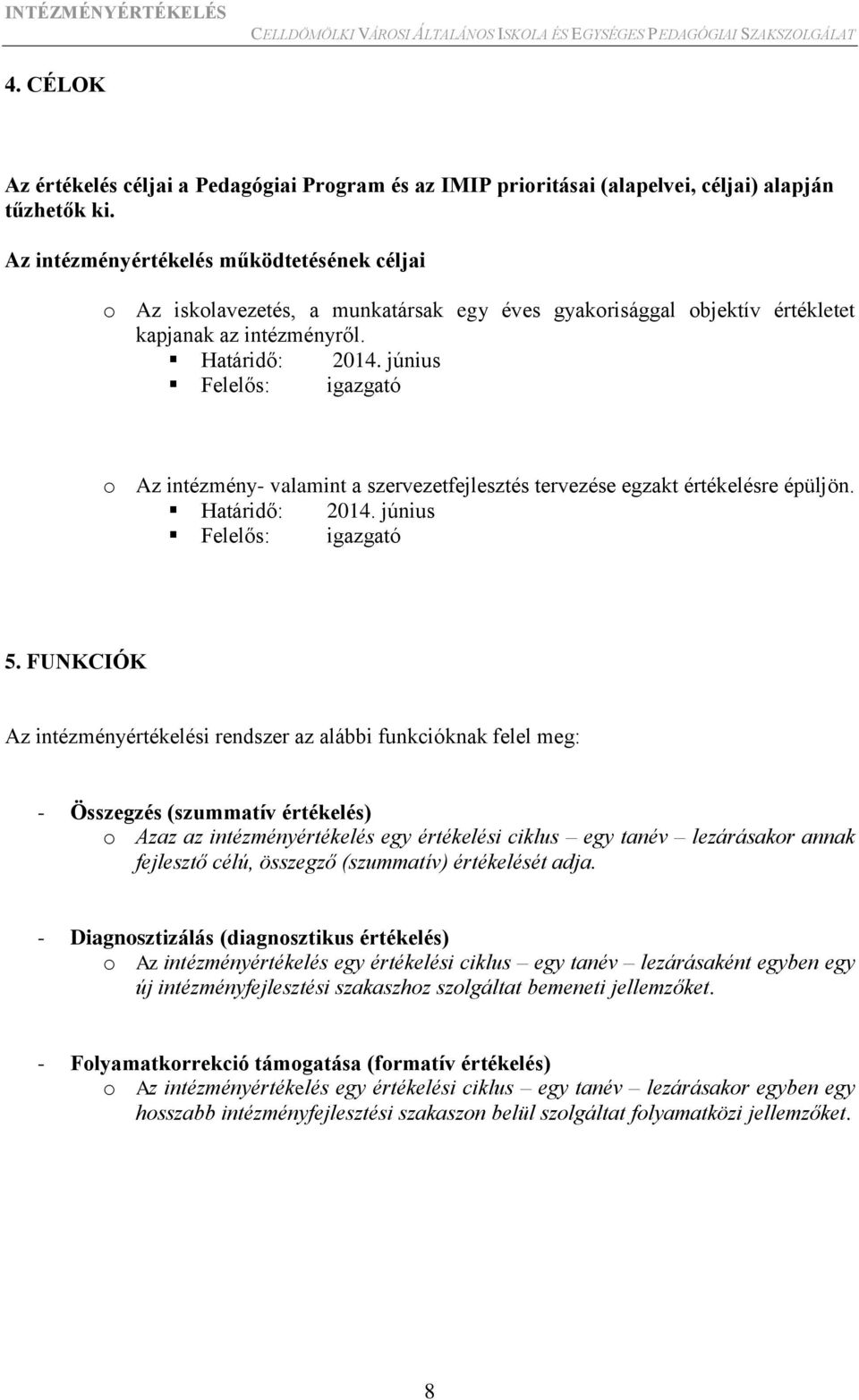 INTÉZMÉNYÉRTÉKELÉS CELLDÖMÖLKI VÁROSI ÁLTALÁNOS ISKOLA ÉS EGYSÉGES PEDAGÓGIAI SZAKSZOLGÁLAT

4. CÉLOK

Az értékelés céljai a Pedagógiai Program és az IMIP prioritásai (alapelvei, céljai) alapján tűzhetők ki.

Az intézményértékelés működtetésének céljai

o Az iskolavezetés, a munkatársak egy éves gyakorisággal objektív értékletet kapjanak az intézményről.
▪ Határidő: 2014. június
▪ Felelős: igazgató

o Az intézmény- valamint a szervezetfejlesztés tervezése egzakt értékelésre épüljön.
▪ Határidő: 2014. június
▪ Felelős: igazgató

5. FUNKCIÓK

Az intézményértékelési rendszer az alábbi funkcióknak felel meg:

- Összegzés (szummatív értékelés)
o Azaz az intézményértékelés egy értékelési ciklus – egy tanév – lezárásakor annak fejlesztő célú, összegző (szummatív) értékelését adja.

- Diagnosztizálás (diagnosztikus értékelés)
o Az intézményértékelés egy értékelési ciklus – egy tanév – lezárásaként egyben egy új intézményfejlesztési szakaszhoz szolgáltat bemeneti jellemzőket.

- Folyamatkorrekció támogatása (formatív értékelés)
o Az intézményértékelés egy értékelési ciklus – egy tanév – lezárásakor egyben egy hosszabb intézményfejlesztési szakaszon belül szolgáltat folyamatközi jellemzőket.

8